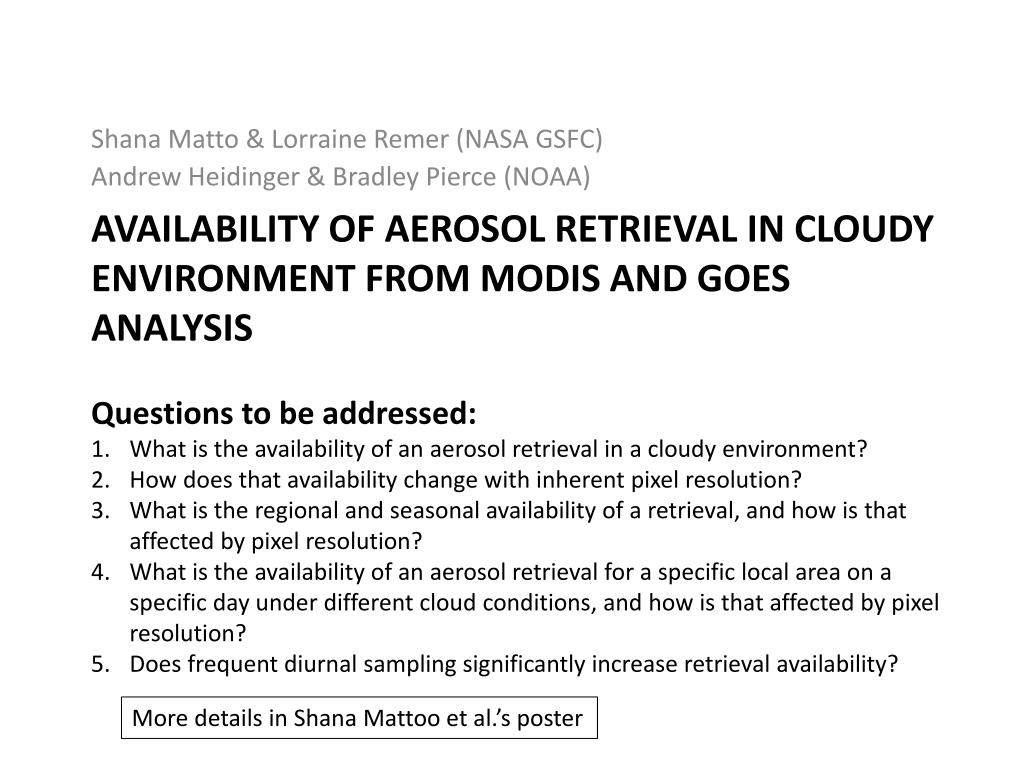 Shana Matto & Lorraine Remer (NASA GSFC)
Andrew Heidinger & Bradley Pierce (NOAA)

AVAILABILITY OF AEROSOL RETRIEVAL IN CLOUDY ENVIRONMENT FROM MODIS AND GOES ANALYSIS

Questions to be addressed:
1. What is the availability of an aerosol retrieval in a cloudy environment?
2. How does that availability change with inherent pixel resolution?
3. What is the regional and seasonal availability of a retrieval, and how is that affected by pixel resolution?
4. What is the availability of an aerosol retrieval for a specific local area on a specific day under different cloud conditions, and how is that affected by pixel resolution?
5. Does frequent diurnal sampling significantly increase retrieval availability?

More details in Shana Mattoo et al.'s poster